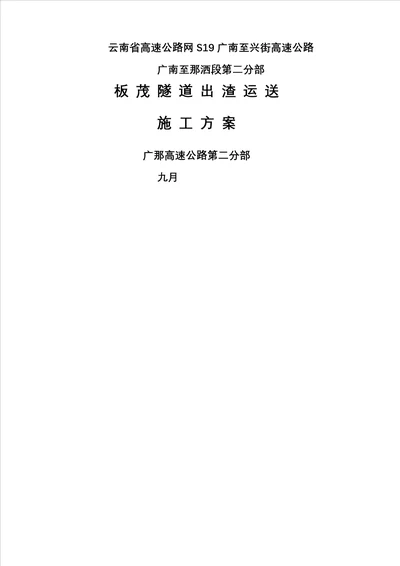 云南省高速公路网 S19 广南至兴街高速公路

广南至那洒段第二分部

板茂隧道出渣运送

施工方案

广那高速公路第二分部

九月